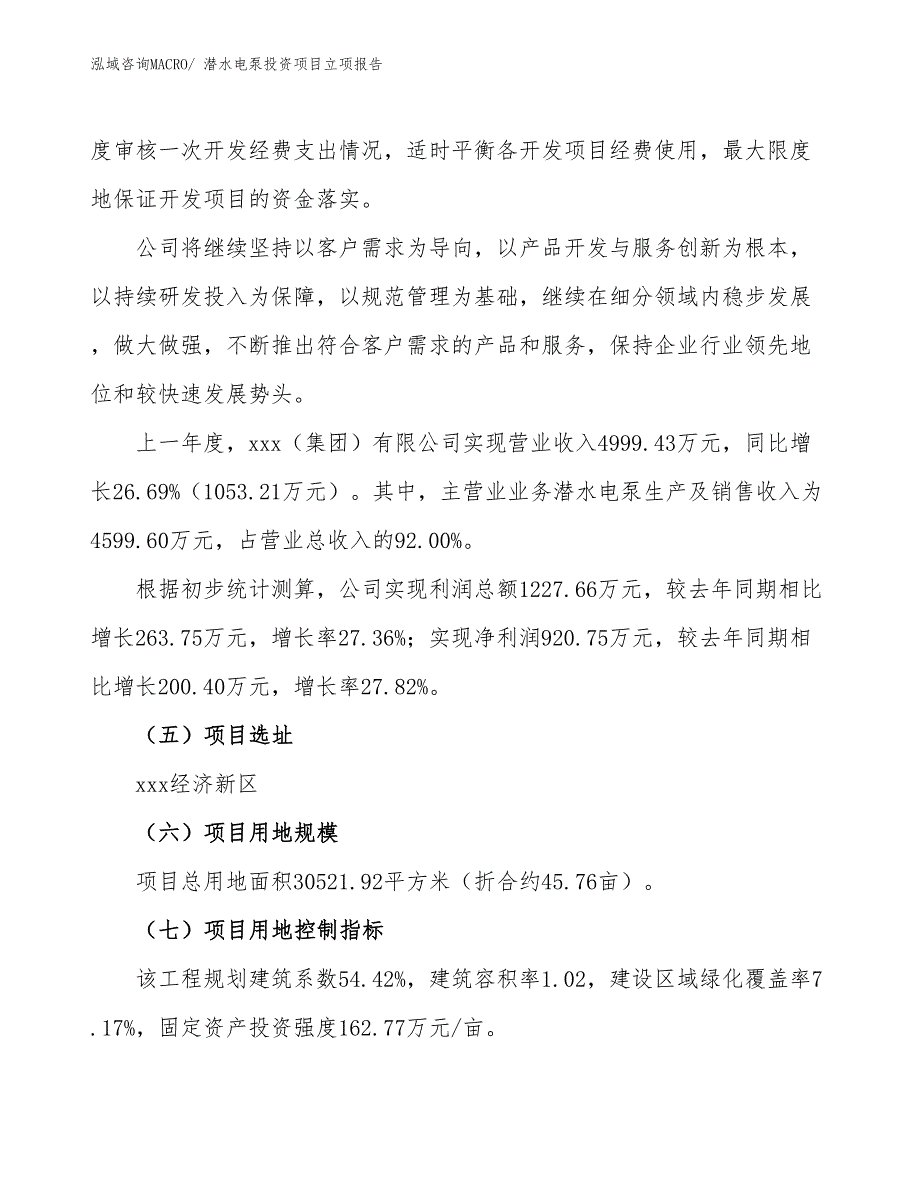 泓域咨询MACRO/ 潜水电泵投资项目立项报告

度审核一次开发经费支出情况，适时平衡各开发项目经费使用，最大限度地保证开发项目的资金落实。

公司将继续坚持以客户需求为导向，以产品开发与服务创新为根本，以持续研发投入为保障，以规范管理为基础，继续在细分领域内稳步发展，做大做强，不断推出符合客户需求的产品和服务，保持企业行业领先地位和较快速发展势头。

上一年度，xxx（集团）有限公司实现营业收入4999.43万元，同比增长26.69%（1053.21万元）。其中，主营业业务潜水电泵生产及销售收入为4599.60万元，占营业总收入的92.00%。

根据初步统计测算，公司实现利润总额1227.66万元，较去年同期相比增长263.75万元，增长率27.36%；实现净利润920.75万元，较去年同期相比增长200.40万元，增长率27.82%。

（五）项目选址

xxx经济新区

（六）项目用地规模

项目总用地面积30521.92平方米（折合约45.76亩）。

（七）项目用地控制指标

该工程规划建筑系数54.42%，建筑容积率1.02，建设区域绿化覆盖率7.17%，固定资产投资强度162.77万元/亩。